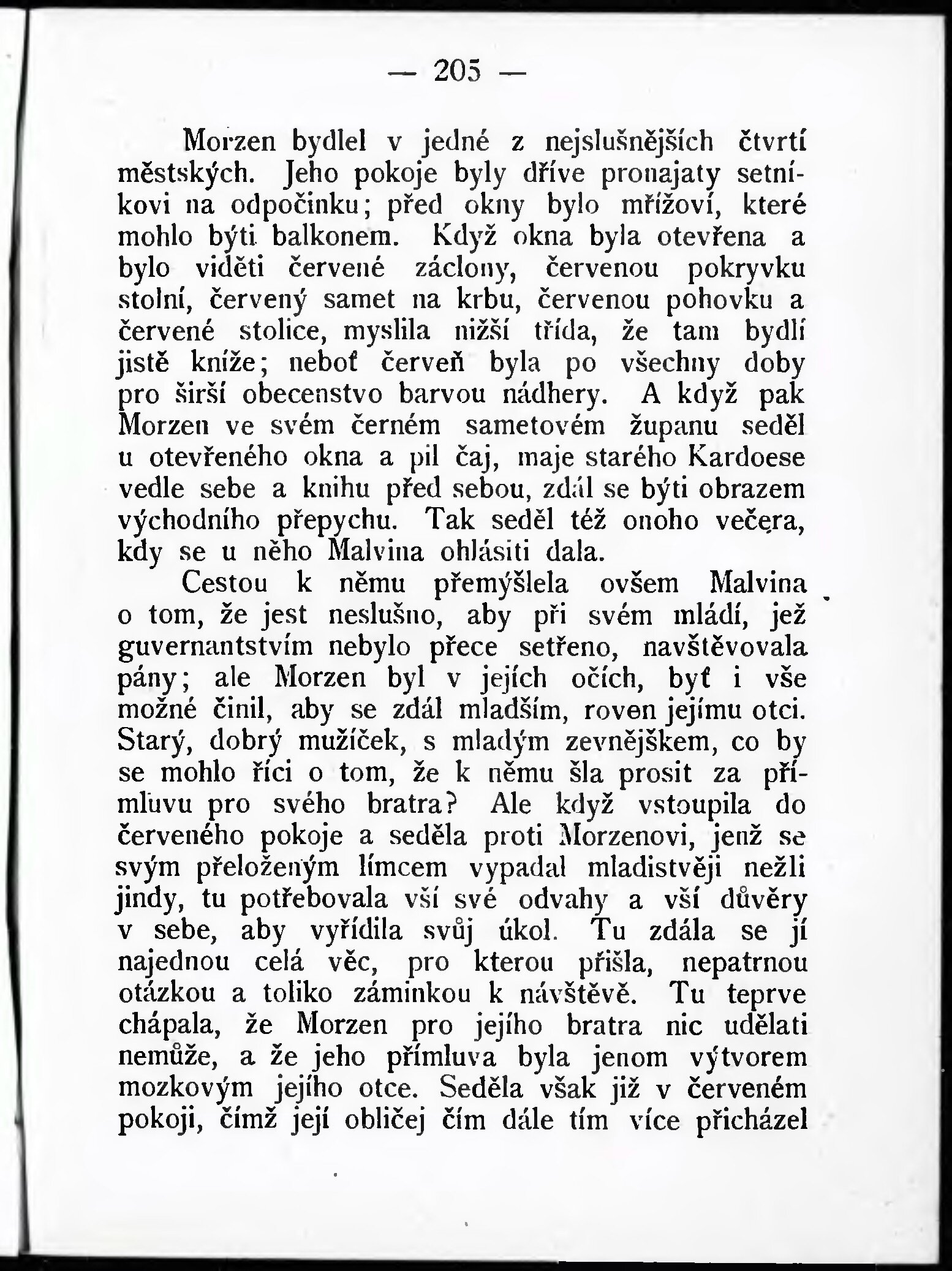 — 205 —

Morzen bydlel v jedné z nejslušnějších čtvrtí městských. Jeho pokoje byly dříve pronajaty setníkovi na odpočinku; před okny bylo mřížoví, které mohlo býti balkonem. Když okna byla otevřena a bylo viděti červené záclony, červenou pokryvku stolní, červený samet na krbu, červenou pohovku a červené stolice, myslila nižší třída, že tam bydlí jistě kníže; neboť červeň byla po všechny doby pro širší obecenstvo barvou nádhery. A když pak Morzen ve svém černém sametovém županu seděl u otevřeného okna a pil čaj, maje starého Kardoese vedle sebe a knihu před sebou, zdál se býti obrazem východního přepychu. Tak seděl též onoho večera, kdy se u něho Malvina ohlásiti dala.

Cestou k němu přemýšlela ovšem Malvina o tom, že jest neslušno, aby při svém mládí, jež guvernantstvím nebylo přece setřeno, navštěvovala pány; ale Morzen byl v jejích očích, byť i vše možné činil, aby se zdál mladším, roven jejímu otci. Starý, dobrý mužíček, s mladým zevnějškem, co by se mohlo říci o tom, že k němu šla prosit za přímluvu pro svého bratra? Ale když vstoupila do červeného pokoje a seděla proti Morzenovi, jenž se svým přeloženým límcem vypadal mladistvěji nežli jindy, tu potřebovala vší své odvahy a vší důvěry v sebe, aby vyřídila svůj úkol. Tu zdála se jí najednou celá věc, pro kterou přišla, nepatrnou otázkou a toliko záminkou k návštěvě. Tu teprve chápala, že Morzen pro jejího bratra nic udělati nemůže, a že jeho přímluva byla jenom výtvorem mozkovým jejího otce. Seděla však již v červeném pokoji, čímž její obličej čím dále tím více přicházel